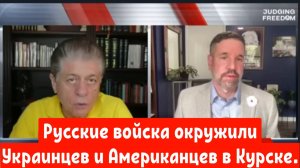 JUDGING FREEDOM

Русские войска окружили Украинцев и Американцев в Курске.